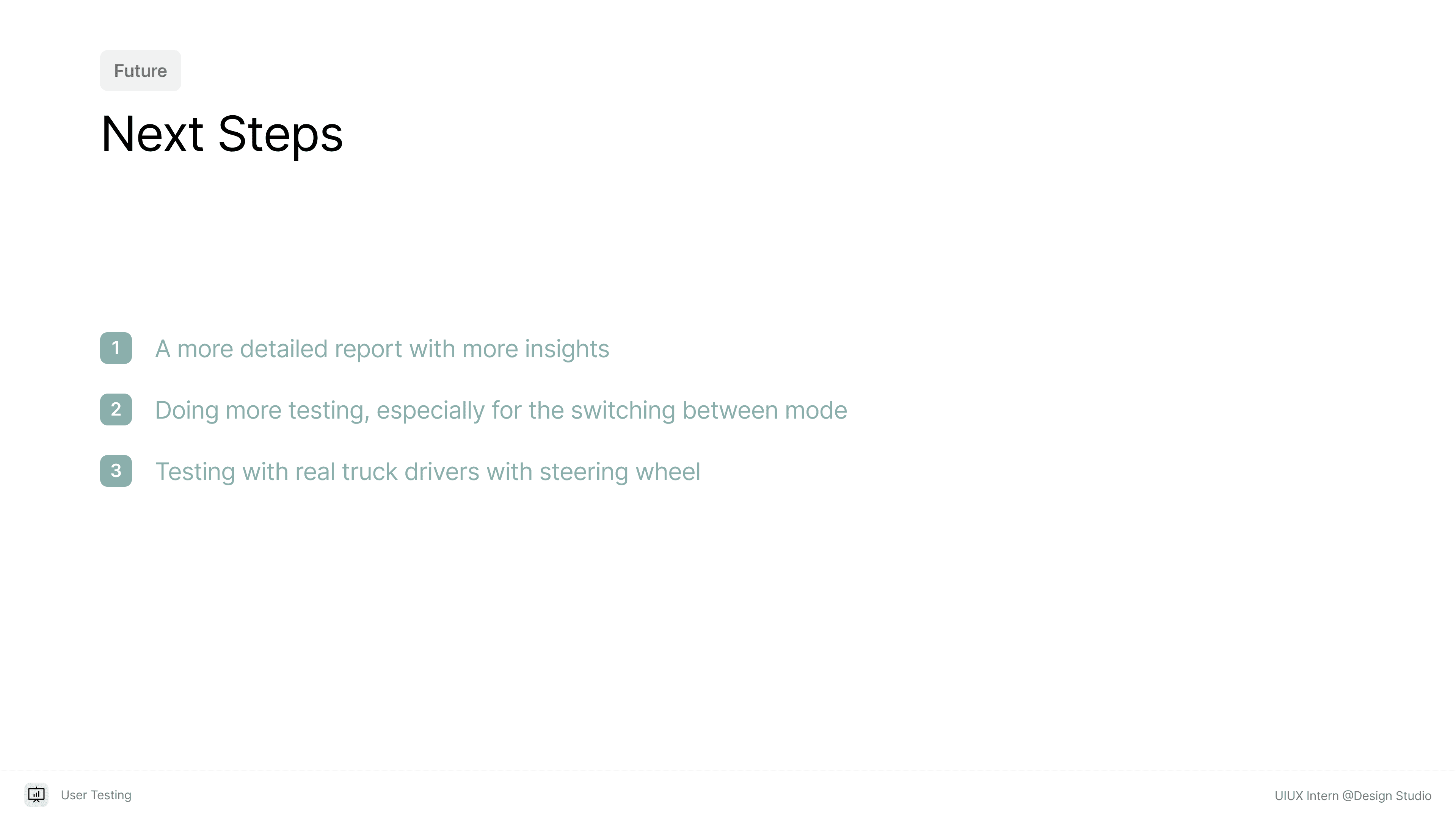 Future

Next Steps

1 A more detailed report with more insights

2 Doing more testing, especially for the switching between mode

3 Testing with real truck drivers with steering wheel

User Testing

UIUX Intern @Design Studio